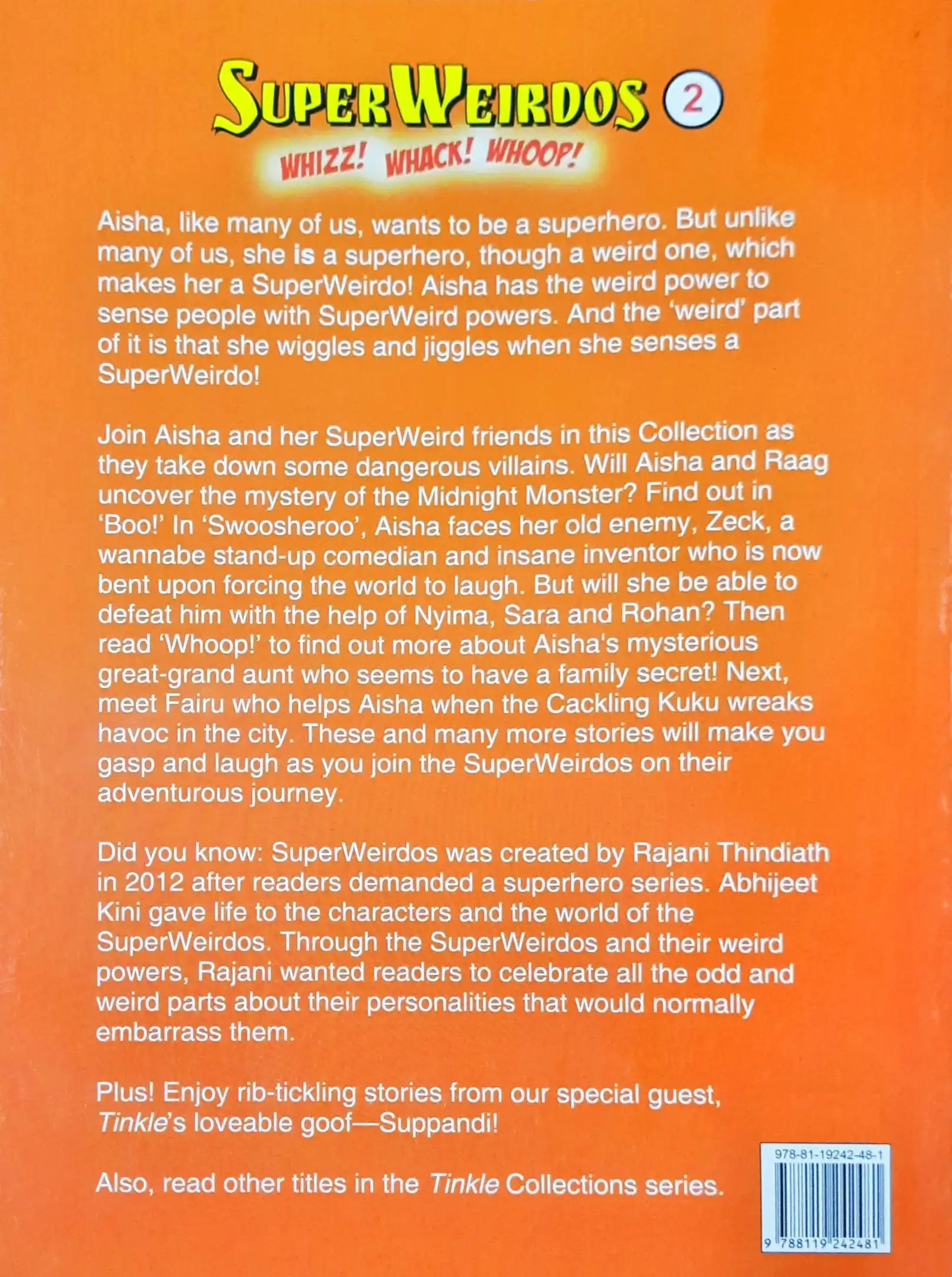 SUPERWEIRDOS 2

WHIZZ! WHACK! WHOOP!

Aisha, like many of us, wants to be a superhero. But unlike many of us, she is a superhero, though a weird one, which makes her a SuperWeirdo! Aisha has the weird power to sense people with SuperWeird powers. And the 'weird' part of it is that she wiggles and jiggles when she senses a SuperWeirdo!

Join Aisha and her SuperWeird friends in this Collection as they take down some dangerous villains. Will Aisha and Raag uncover the mystery of the Midnight Monster? Find out in 'Boo!' In 'Swoosheroo', Aisha faces her old enemy, Zeck, a wannabe stand-up comedian and insane inventor who is now bent upon forcing the world to laugh. But will she be able to defeat him with the help of Nyima, Sara and Rohan? Then read 'Whoop!' to find out more about Aisha's mysterious great-grand aunt who seems to have a family secret! Next, meet Fairu who helps Aisha when the Cackling Kuku wreaks havoc in the city. These and many more stories will make you gasp and laugh as you join the SuperWeirdos on their adventurous journey.

Did you know: SuperWeirdos was created by Rajani Thindiath in 2012 after readers demanded a superhero series. Abhijeet Kini gave life to the characters and the world of the SuperWeirdos. Through the SuperWeirdos and their weird powers, Rajani wanted readers to celebrate all the odd and weird parts about their personalities that would normally embarrass them.

Plus! Enjoy rib-tickling stories from our special guest, Tinkle's loveable goof—Suppandi!

Also, read other titles in the Tinkle Collections series.

978-81-19242-48-1

9 788119 242481